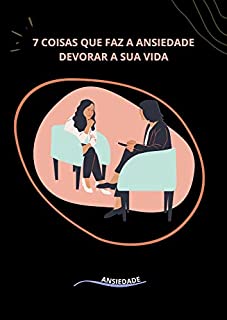 7 COISAS QUE FAZ A ANSIEDADE DEVORAR A SUA VIDA

ANSIEDADE